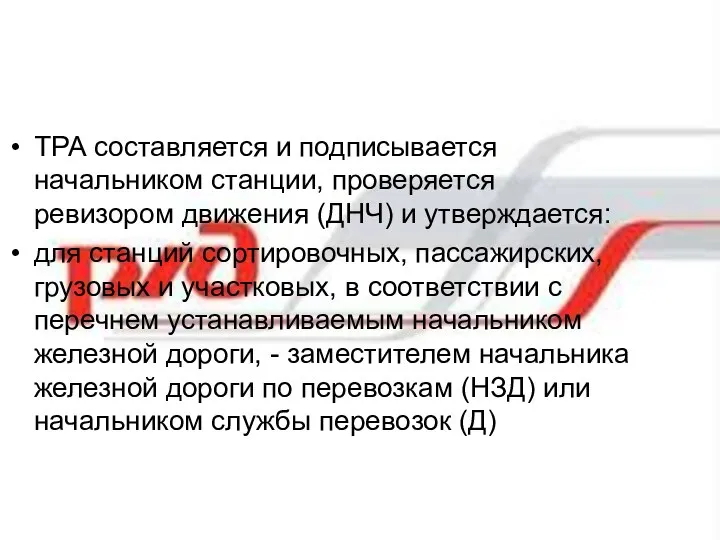 • ТРА составляется и подписывается начальником станции, проверяется ревизором движения (ДНЧ) и утверждается:

• для станций сортировочных, пассажирских, грузовых и участковых, в соответствии с перечнем устанавливаемым начальником железной дороги, - заместителем начальника железной дороги по перевозкам (НЗД) или начальником службы перевозок (Д)